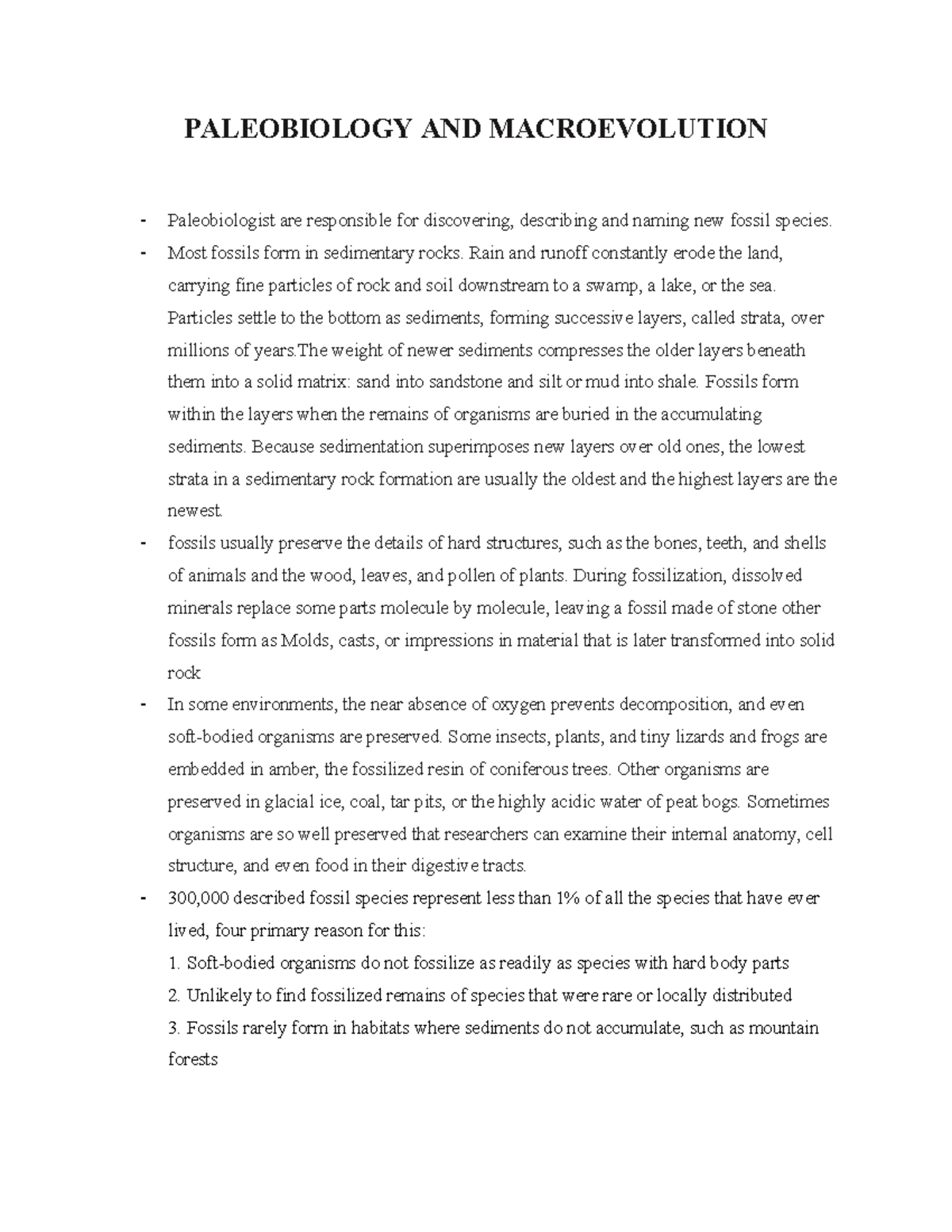 PALEOBIOLOGY AND MACROEVOLUTION

- Paleobiologist are responsible for discovering, describing and naming new fossil species.
- Most fossils form in sedimentary rocks. Rain and runoff constantly erode the land, carrying fine particles of rock and soil downstream to a swamp, a lake, or the sea. Particles settle to the bottom as sediments, forming successive layers, called strata, over millions of years.The weight of newer sediments compresses the older layers beneath them into a solid matrix: sand into sandstone and silt or mud into shale. Fossils form within the layers when the remains of organisms are buried in the accumulating sediments. Because sedimentation superimposes new layers over old ones, the lowest strata in a sedimentary rock formation are usually the oldest and the highest layers are the newest.
- fossils usually preserve the details of hard structures, such as the bones, teeth, and shells of animals and the wood, leaves, and pollen of plants. During fossilization, dissolved minerals replace some parts molecule by molecule, leaving a fossil made of stone other fossils form as Molds, casts, or impressions in material that is later transformed into solid rock
- In some environments, the near absence of oxygen prevents decomposition, and even soft-bodied organisms are preserved. Some insects, plants, and tiny lizards and frogs are embedded in amber, the fossilized resin of coniferous trees. Other organisms are preserved in glacial ice, coal, tar pits, or the highly acidic water of peat bogs. Sometimes organisms are so well preserved that researchers can examine their internal anatomy, cell structure, and even food in their digestive tracts.
- 300,000 described fossil species represent less than 1% of all the species that have ever lived, four primary reason for this:
1. Soft-bodied organisms do not fossilize as readily as species with hard body parts
2. Unlikely to find fossilized remains of species that were rare or locally distributed
3. Fossils rarely form in habitats where sediments do not accumulate, such as mountain forests